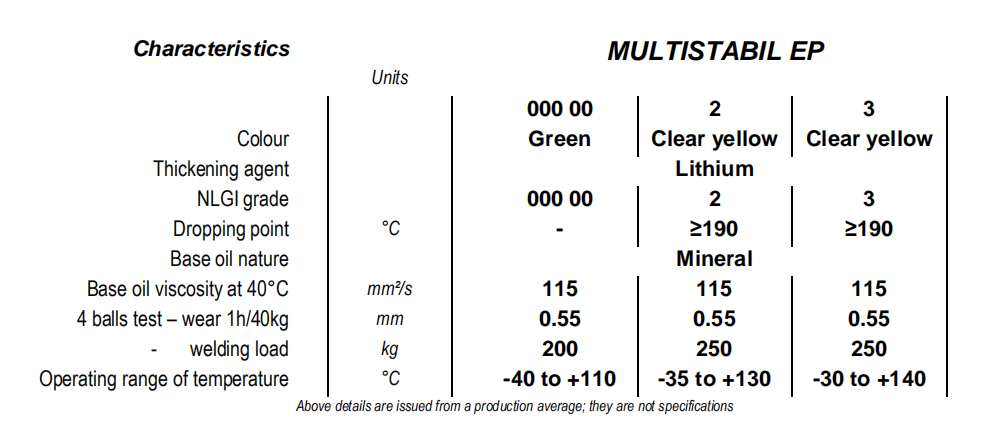 | Characteristics | Units | MULTISTABIL EP | | |
|---|---|---|---|---|
| | | 000 00 | 2 | 3 |
| Colour | | Green | Clear yellow | Clear yellow |
| Thickening agent | | Lithium | | |
| NLGI grade | | 000 00 | 2 | 3 |
| Dropping point | °C | - | ≥190 | ≥190 |
| Base oil nature | | Mineral | | |
| Base oil viscosity at 40°C | mm²/s | 115 | 115 | 115 |
| 4 balls test – wear 1h/40kg | mm | 0.55 | 0.55 | 0.55 |
| - welding load | kg | 200 | 250 | 250 |
| Operating range of temperature | °C | -40 to +110 | -35 to +130 | -30 to +140 |

Above details are issued from a production average; they are not specifications